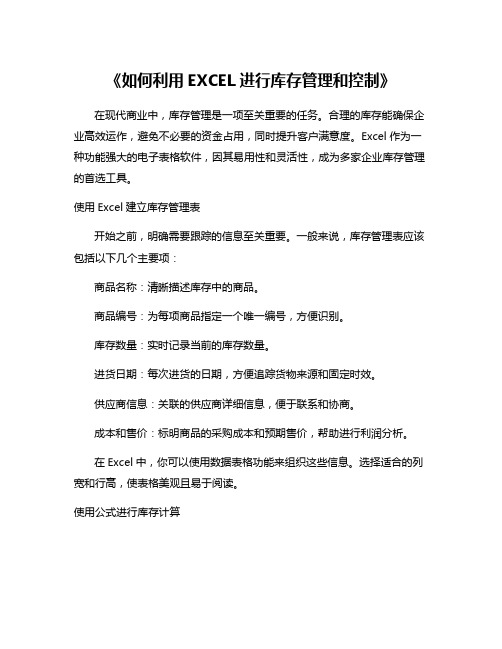 《如何利用 EXCEL 进行库存管理和控制》

在现代商业中，库存管理是一项至关重要的任务。合理的库存能确保企业高效运作，避免不必要的资金占用，同时提升客户满意度。Excel 作为一种功能强大的电子表格软件，因其易用性和灵活性，成为多家企业库存管理的首选工具。

使用 Excel 建立库存管理表

开始之前，明确需要跟踪的信息至关重要。一般来说，库存管理表应该包括以下几个主要项：

商品名称：清晰描述库存中的商品。

商品编号：为每项商品指定一个唯一编号，方便识别。

库存数量：实时记录当前的库存数量。

进货日期：每次进货的日期，方便追踪货物来源和固定时效。

供应商信息：关联的供应商详细信息，便于联系和协商。

成本和售价：标明商品的采购成本和预期售价，帮助进行利润分析。

在 Excel 中，你可以使用数据表格功能来组织这些信息。选择适合的列宽和行高，使表格美观且易于阅读。

使用公式进行库存计算